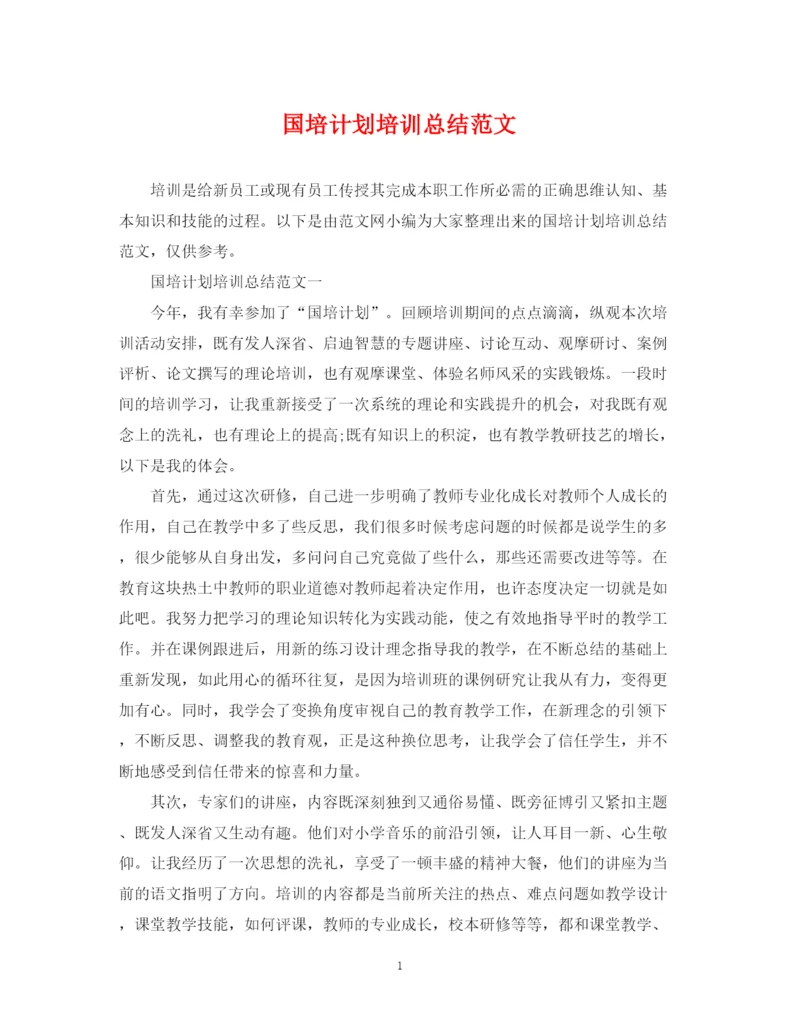 国培计划培训总结范文

培训是给新员工或现有员工传授其完成本职工作所必需的正确思维认知、基本知识和技能的过程。以下是由范文网小编为大家整理出来的国培计划培训总结范文，仅供参考。

国培计划培训总结范文一

今年，我有幸参加了“国培计划”。回顾培训期间的点点滴滴，纵观本次培训活动安排，既有发人深省、启迪智慧的专题讲座、讨论互动、观摩研讨、案例评析、论文撰写的理论培训，也有观摩课堂、体验名师风采的实践锻炼。一段时间的培训学习，让我重新接受了一次系统的理论和实践提升的机会，对我既有观念上的洗礼，也有理论上的提高;既有知识上的积淀，也有教学教研技艺的增长，以下是我的体会。

首先，通过这次研修，自己进一步明确了教师专业化成长对教师个人成长的作用，自己在教学中多了些反思，我们很多时候考虑问题的时候都是说学生的多，很少能够从自身出发，多问问自己究竟做了些什么，那些还需要改进等等。在教育这块热土中教师的职业道德对教师起着决定作用，也许态度决定一切就是如此吧。我努力把学习的理论知识转化为实践动能，使之有效地指导平时的教学工作。并在课例跟进后，用新的练习设计理念指导我的教学，在不断总结的基础上重新发现，如此用心的循环往复，是因为培训班的课例研究让我从有力，变得更加有心。同时，我学会了变换角度审视自己的教育教学工作，在新理念的引领下，不断反思、调整我的教育观，正是这种换位思考，让我学会了信任学生，并不断地感受到信任带来的惊喜和力量。

其次，专家们的讲座，内容既深刻独到又通俗易懂、既旁征博引又紧扣主题、既发人深省又生动有趣。他们对小学音乐的前沿引领，让人耳目一新、心生敬仰。让我经历了一次思想的洗礼，享受了一顿丰盛的精神大餐，他们的讲座为当前的语文指明了方向。培训的内容都是当前所关注的热点、难点问题如教学设计，课堂教学技能，如何评课，教师的专业成长，校本研修等等，都和课堂教学、

1